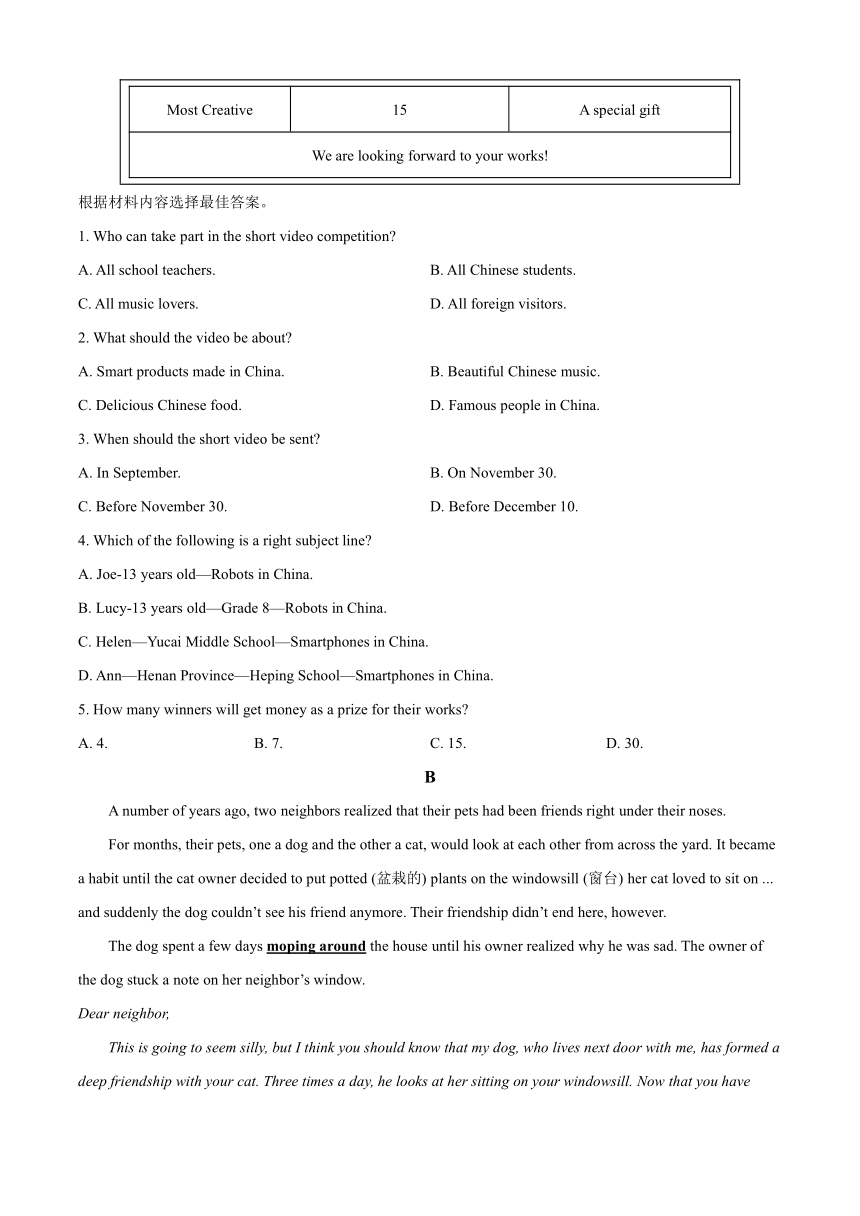 | Most Creative | 15 | A special gift |
|---|---|---|
| We are looking forward to your works! | | |

根据材料内容选择最佳答案。

1. Who can take part in the short video competition?

A. All school teachers.

B. All Chinese students.

C. All music lovers.

D. All foreign visitors.

2. What should the video be about?

A. Smart products made in China.

B. Beautiful Chinese music.

C. Delicious Chinese food.

D. Famous people in China.

3. When should the short video be sent?

A. In September.

B. On November 30.

C. Before November 30.

D. Before December 10.

4. Which of the following is a right subject line?

A. Joe-13 years old—Robots in China.

B. Lucy-13 years old—Grade 8—Robots in China.

C. Helen—Yucai Middle School—Smartphones in China.

D. Ann—Henan Province—Heping School—Smartphones in China.

5. How many winners will get money as a prize for their works?

A. 4.

B. 7.

C. 15.

D. 30.

B

A number of years ago, two neighbors realized that their pets had been friends right under their noses.

For months, their pets, one a dog and the other a cat, would look at each other from across the yard. It became a habit until the cat owner decided to put potted (盆栽的) plants on the windowsill (窗台) her cat loved to sit on ... and suddenly the dog couldn't see his friend anymore. Their friendship didn't end here, however.

The dog spent a few days moping around the house until his owner realized why he was sad. The owner of the dog stuck a note on her neighbor's window.

Dear neighbor,

This is going to seem silly, but I think you should know that my dog, who lives next door with me, has formed a deep friendship with your cat. Three times a day, he looks at her sitting on your windowsill. Now that you have